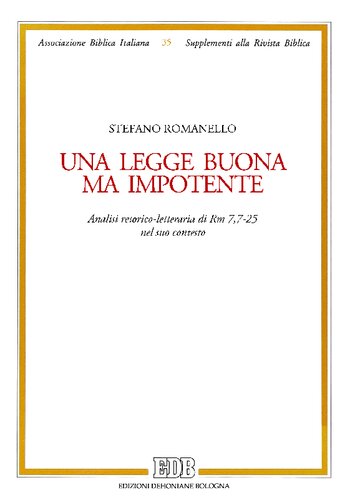 Associazione Biblica Italiana 35 Supplementi alla Rivista Biblica

STEFANO ROMANELLO

UNA LEGGE BUONA MA IMPOTENTE

Analisi retorico-letteraria di Rm 7,7-25 nel suo contesto

EDB

EDIZIONI DEHONIANE BOLOGNA